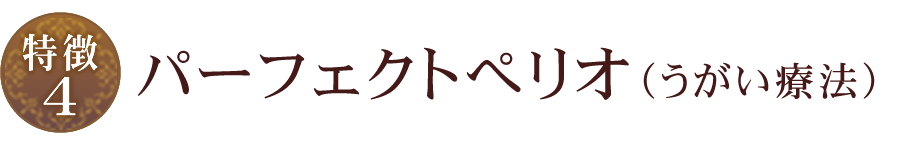 特徴
4
パーフェクトペリオ（うがい療法）